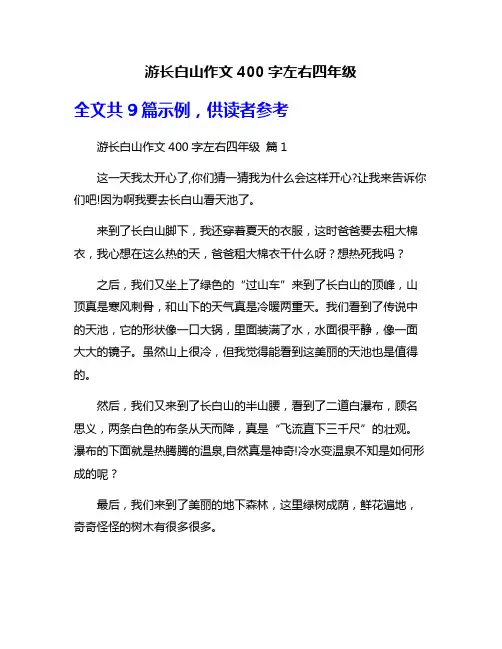 游长白山作文 400 字左右四年级

全文共 9 篇示例，供读者参考

游长白山作文 400 字左右四年级 篇 1

这一天我太开心了,你们猜一猜我为什么会这样开心?让我来告诉你们吧!因为啊我要去长白山看天池了。

来到了长白山脚下，我还穿着夏天的衣服，这时爸爸要去租大棉衣，我心想在这么热的天，爸爸租大棉衣干什么呀？想热死我吗？

之后，我们又坐上了绿色的“过山车”来到了长白山的顶峰，山顶真是寒风刺骨，和山下的天气真是冷暖两重天。我们看到了传说中的天池，它的形状像一口大锅，里面装满了水，水面很平静，像一面大大的镜子。虽然山上很冷，但我觉得能看到这美丽的天池也是值得的。

然后，我们又来到了长白山的半山腰，看到了二道白瀑布，顾名思义，两条白色的布条从天而降，真是“飞流直下三千尺”的壮观。瀑布的下面就是热腾腾的温泉,自然真是神奇!冷水变温泉不知是如何形成的呢？

最后，我们来到了美丽的地下森林，这里绿树成荫，鲜花遍地，奇奇怪怪的树木有很多很多。